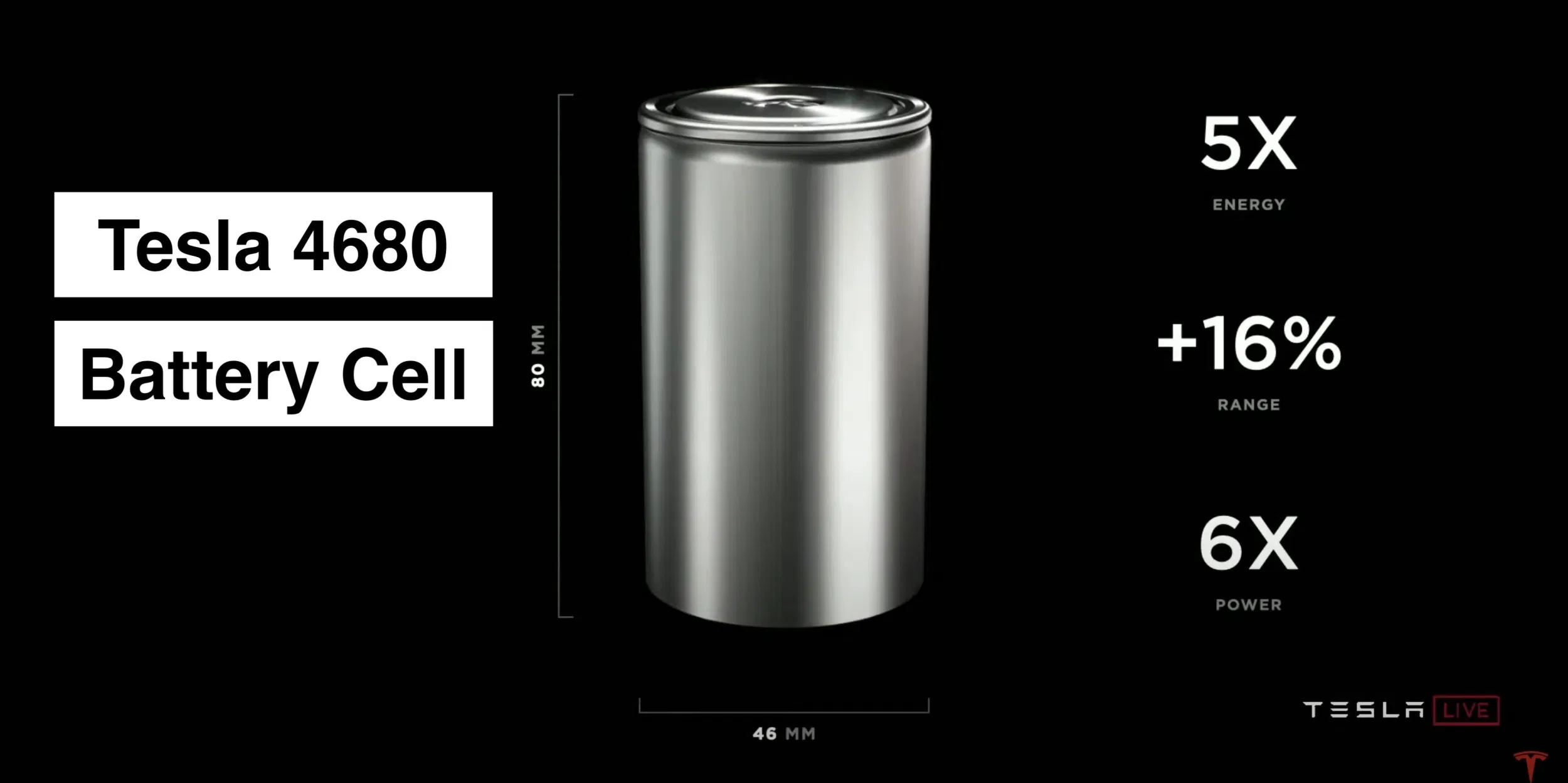 Tesla 4680

Battery Cell

80 MM

46 MM

5X
ENERGY

+16%
RANGE

6X
POWER

TESLA LIVE